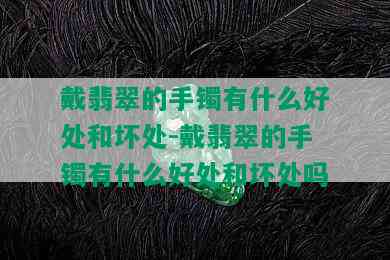 戴翡翠的手镯有什么好处和坏处-戴翡翠的手镯有什么好处和坏处吗